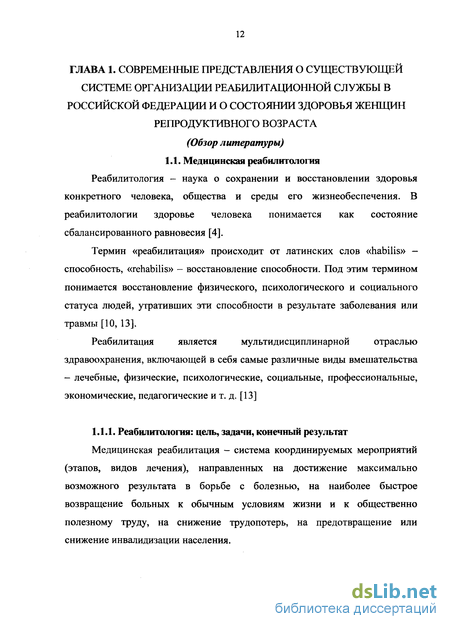 12

ГЛАВА 1. СОВРЕМЕННЫЕ ПРЕДСТАВЛЕНИЯ О СУЩЕСТВУЮЩЕЙ СИСТЕМЕ ОРГАНИЗАЦИИ РЕАБИЛИТАЦИОННОЙ СЛУЖБЫ В РОССИЙСКОЙ ФЕДЕРАЦИИ И О СОСТОЯНИИ ЗДОРОВЬЯ ЖЕНЩИН РЕПРОДУКТИВНОГО ВОЗРАСТА

(Обзор литературы)

1.1. Медицинская реабилитология

Реабилитология – наука о сохранении и восстановлении здоровья конкретного человека, общества и среды его жизнеобеспечения. В реабилитологии здоровье человека понимается как состояние сбалансированного равновесия [4].

Термин «реабилитация» происходит от латинских слов «habilis» – способность, «rehabilis» – восстановление способности. Под этим термином понимается восстановление физического, психологического и социального статуса людей, утративших эти способности в результате заболевания или травмы [10, 13].

Реабилитация является мультидисциплинарной отраслью здравоохранения, включающей в себя самые различные виды вмешательства – лечебные, физические, психологические, социальные, профессиональные, экономические, педагогические и т. д. [13]

1.1.1. Реабилитология: цель, задачи, конечный результат

Медицинская реабилитация – система координируемых мероприятий (этапов, видов лечения), направленных на достижение максимально возможного результата в борьбе с болезнью, на наиболее быстрое возвращение больных к обычным условиям жизни и к общественно полезному труду, на снижение трудопотерь, на предотвращение или снижение инвалидизации населения.

dsLib.net
библиотека диссертаций